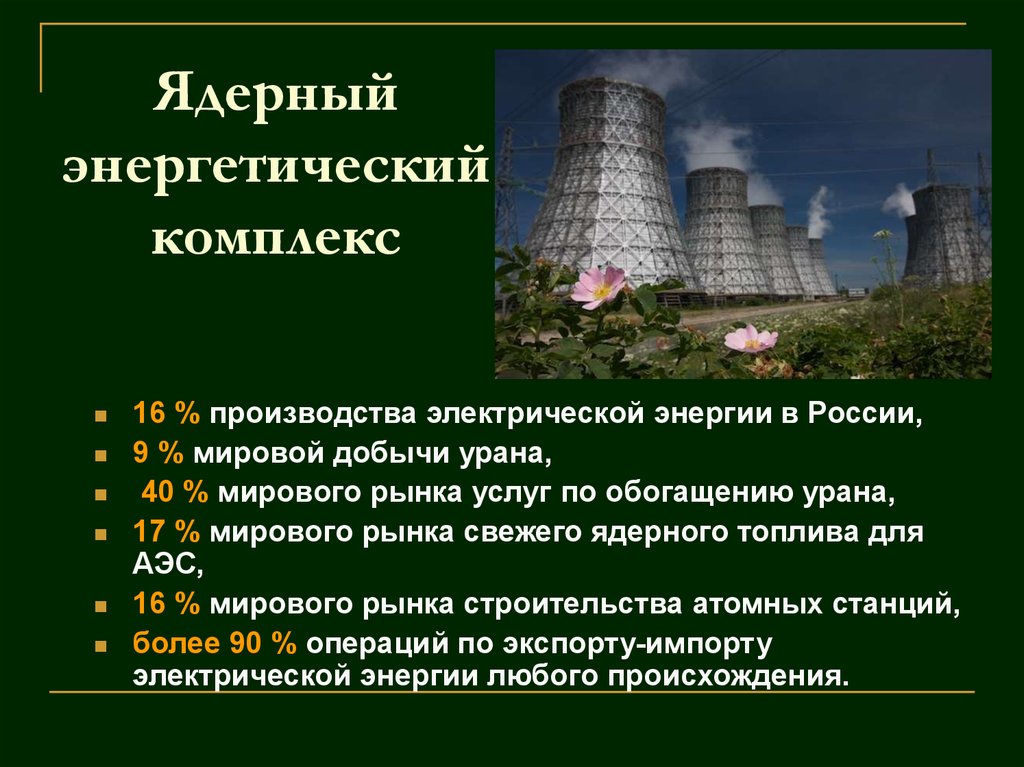 Ядерный энергетический комплекс

- 16 % производства электрической энергии в России,
- 9 % мировой добычи урана,
- 40 % мирового рынка услуг по обогащению урана,
- 17 % мирового рынка свежего ядерного топлива для АЭС,
- 16 % мирового рынка строительства атомных станций,
- более 90 % операций по экспорту-импорту электрической энергии любого происхождения.